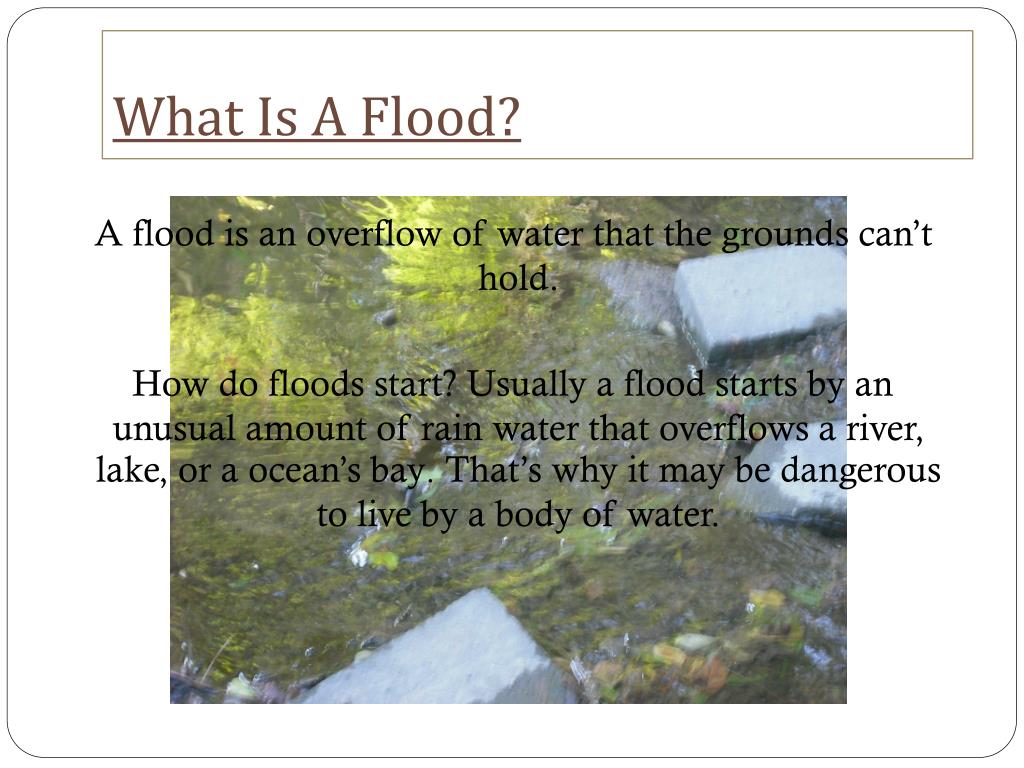 What Is A Flood?

A flood is an overflow of water that the grounds can’t hold.

How do floods start? Usually a flood starts by an unusual amount of rain water that overflows a river, lake, or a ocean’s bay. That’s why it may be dangerous to live by a body of water.